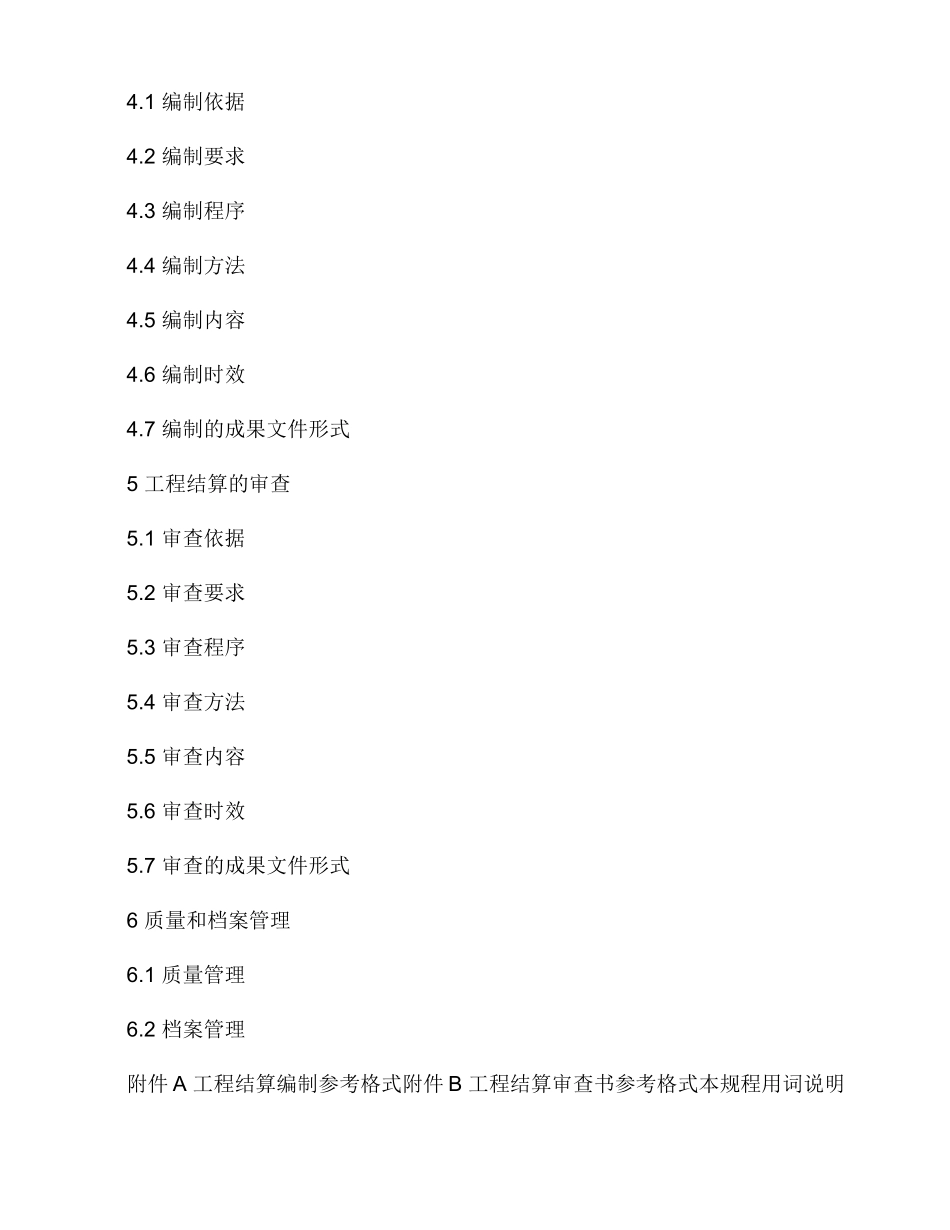 4.1 编制依据

4.2 编制要求

4.3 编制程序

4.4 编制方法

4.5 编制内容

4.6 编制时效

4.7 编制的成果文件形式

5 工程结算的审查

5.1 审查依据

5.2 审查要求

5.3 审查程序

5.4 审查方法

5.5 审查内容

5.6 审查时效

5.7 审查的成果文件形式

6 质量和档案管理

6.1 质量管理

6.2 档案管理

附件 A 工程结算编制参考格式附件 B 工程结算审查书参考格式本规程用词说明